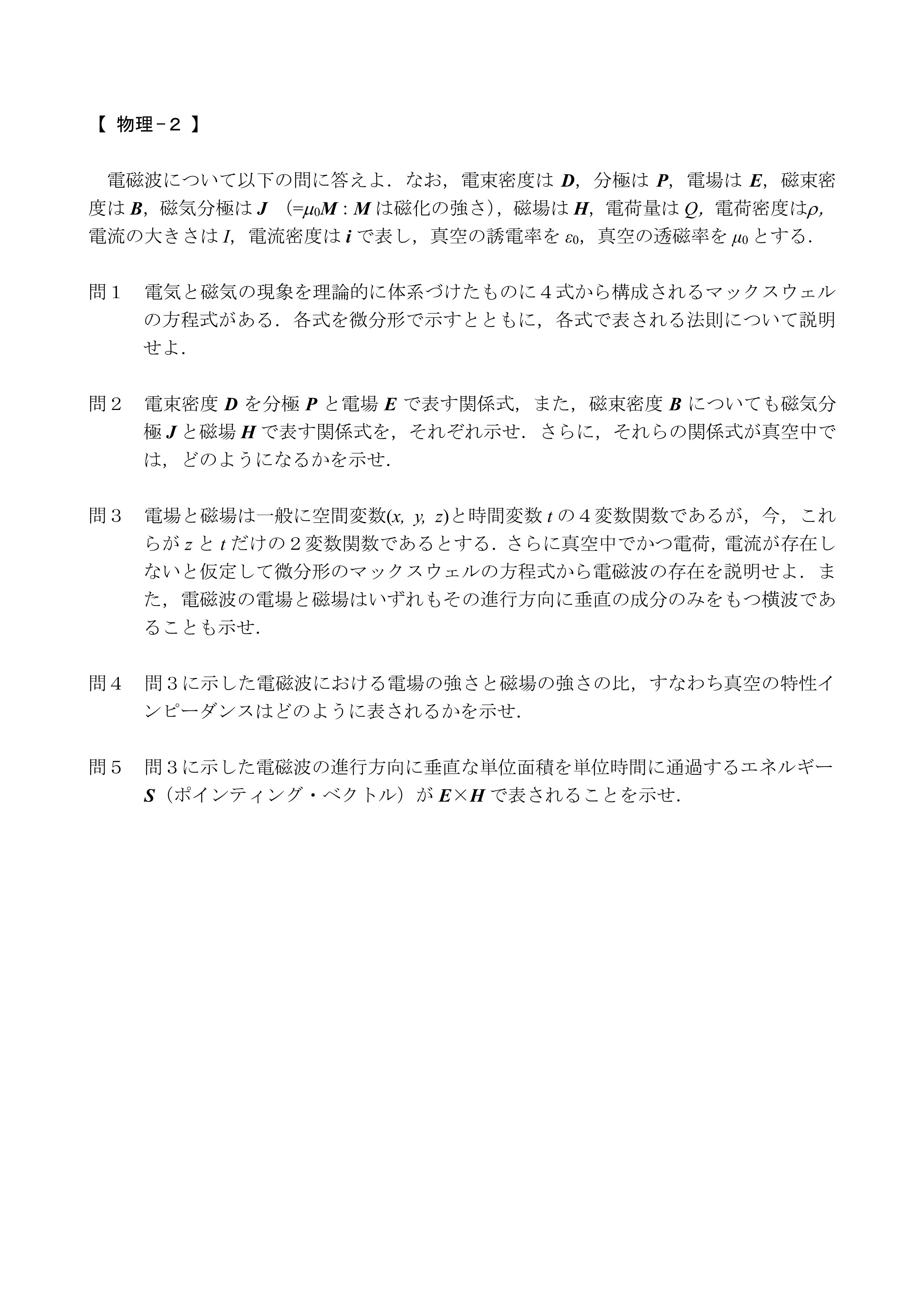 【 物理－２ 】

電磁波について以下の問に答えよ．なお，電束密度は $\boldsymbol{D}$，分極は $\boldsymbol{P}$，電場は $\boldsymbol{E}$，磁束密度は $\boldsymbol{B}$，磁気分極は $\boldsymbol{J}$ （$=\mu_0\boldsymbol{M}$ : $\boldsymbol{M}$ は磁化の強さ)，磁場は $\boldsymbol{H}$，電荷量は $Q$，電荷密度は$\rho$，電流の大きさは $I$，電流密度は $\boldsymbol{i}$ で表し，真空の誘電率を $\varepsilon_0$，真空の透磁率を $\mu_0$ とする．

問１　電気と磁気の現象を理論的に体系づけたものに４式から構成されるマックスウェルの方程式がある．各式を微分形で示すとともに，各式で表される法則について説明せよ．

問２　電束密度 $\boldsymbol{D}$ を分極 $\boldsymbol{P}$ と電場 $\boldsymbol{E}$ で表す関係式，また，磁束密度 $\boldsymbol{B}$ についても磁気分極 $\boldsymbol{J}$ と磁場 $\boldsymbol{H}$ で表す関係式を，それぞれ示せ．さらに，それらの関係式が真空中では，どのようになるかを示せ．

問３　電場と磁場は一般に空間変数$(x, y, z)$と時間変数 $t$ の４変数関数であるが，今，これらが $z$ と $t$ だけの２変数関数であるとする．さらに真空中でかつ電荷，電流が存在しないと仮定して微分形のマックスウェルの方程式から電磁波の存在を説明せよ．また，電磁波の電場と磁場はいずれもその進行方向に垂直の成分のみをもつ横波であることも示せ．

問４　問３に示した電磁波における電場の強さと磁場の強さの比，すなわち真空の特性インピーダンスはどのように表されるかを示せ．

問５　問３に示した電磁波の進行方向に垂直な単位面積を単位時間に通過するエネルギー $\boldsymbol{S}$（ポインティング・ベクトル）が $\boldsymbol{E}\times\boldsymbol{H}$ で表されることを示せ．